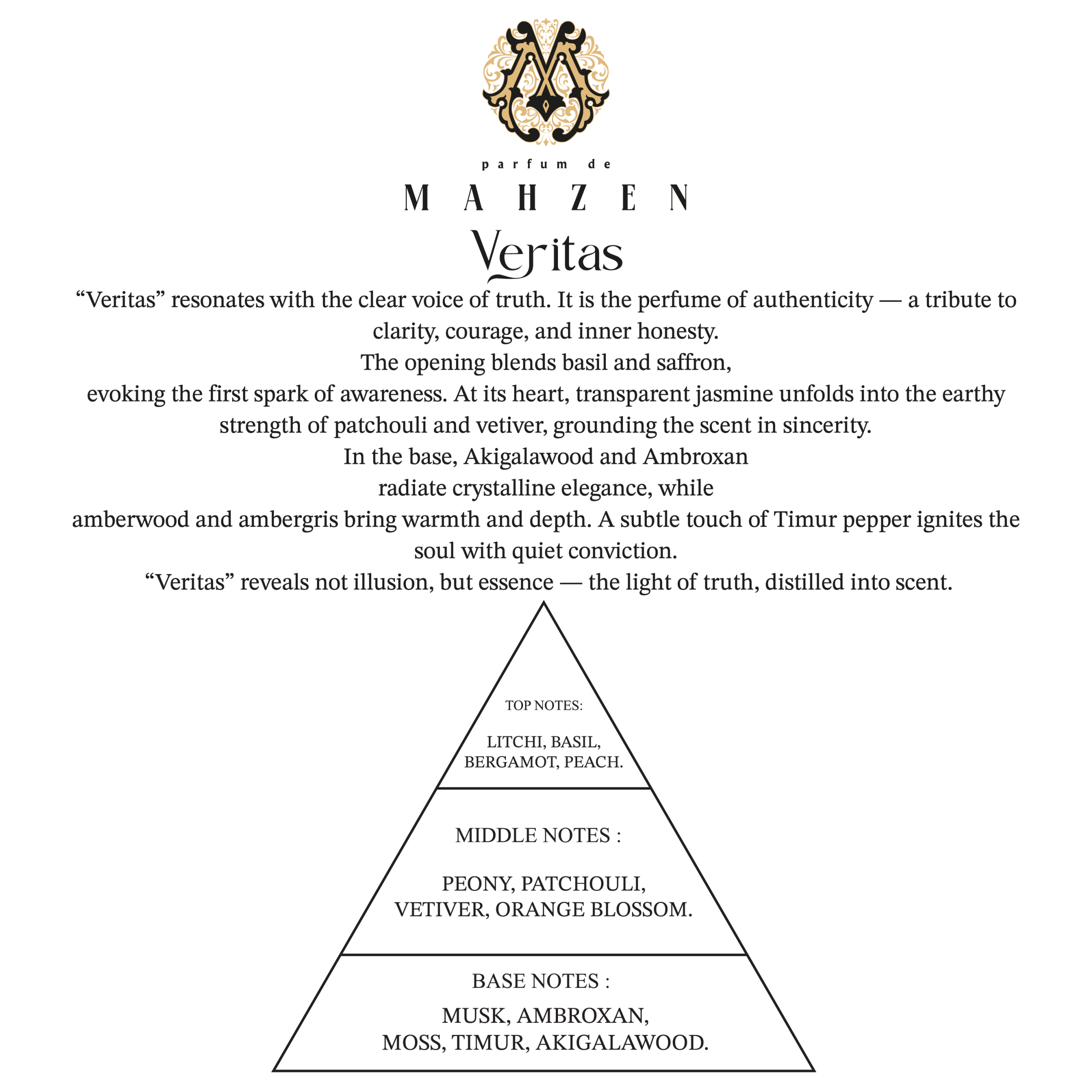 parfum de

MAHZEN

Veritas

“Veritas” resonates with the clear voice of truth. It is the perfume of authenticity — a tribute to clarity, courage, and inner honesty.
The opening blends basil and saffron,
evoking the first spark of awareness. At its heart, transparent jasmine unfolds into the earthy strength of patchouli and vetiver, grounding the scent in sincerity.
In the base, Akigalawood and Ambroxan
radiate crystalline elegance, while
amberwood and ambergris bring warmth and depth. A subtle touch of Timur pepper ignites the soul with quiet conviction.
“Veritas” reveals not illusion, but essence — the light of truth, distilled into scent.

TOP NOTES:

LITCHI, BASIL, BERGAMOT, PEACH.

MIDDLE NOTES :

PEONY, PATCHOULI, VETIVER, ORANGE BLOSSOM.

BASE NOTES :

MUSK, AMBROXAN, MOSS, TIMUR, AKIGALAWOOD.